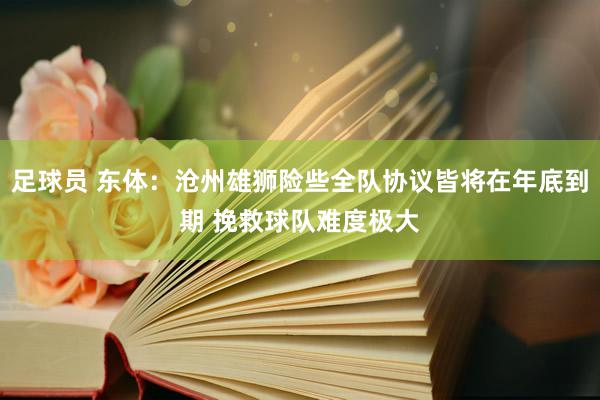 足球员 东体：沧州雄狮险些全队协议皆将在年底到期 挽救球队难度极大